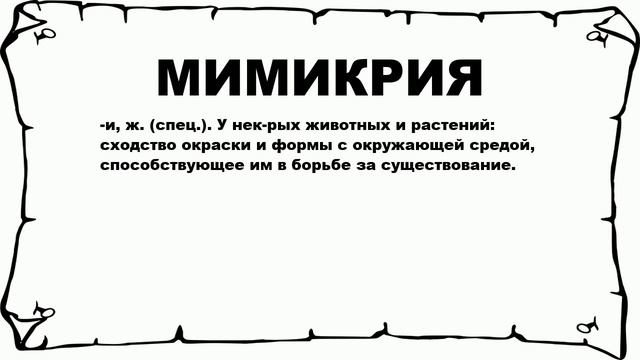 МИМИКРИЯ

-и, ж. (спец.). У нек-рых животных и растений: сходство окраски и формы с окружающей средой, способствующее им в борьбе за существование.